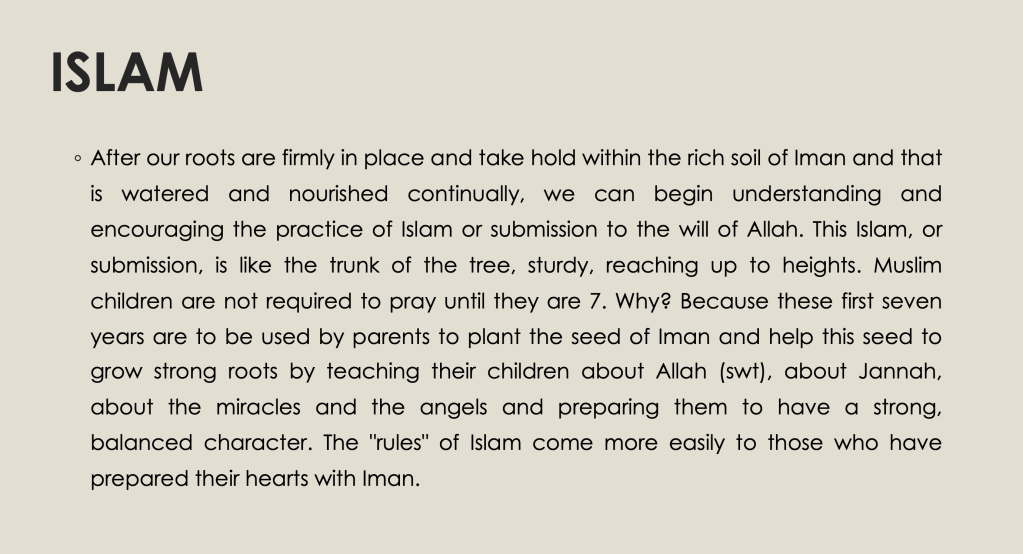 ISLAM

◦ After our roots are firmly in place and take hold within the rich soil of Iman and that is watered and nourished continually, we can begin understanding and encouraging the practice of Islam or submission to the will of Allah. This Islam, or submission, is like the trunk of the tree, sturdy, reaching up to heights. Muslim children are not required to pray until they are 7. Why? Because these first seven years are to be used by parents to plant the seed of Iman and help this seed to grow strong roots by teaching their children about Allah (swt), about Jannah, about the miracles and the angels and preparing them to have a strong, balanced character. The "rules" of Islam come more easily to those who have prepared their hearts with Iman.